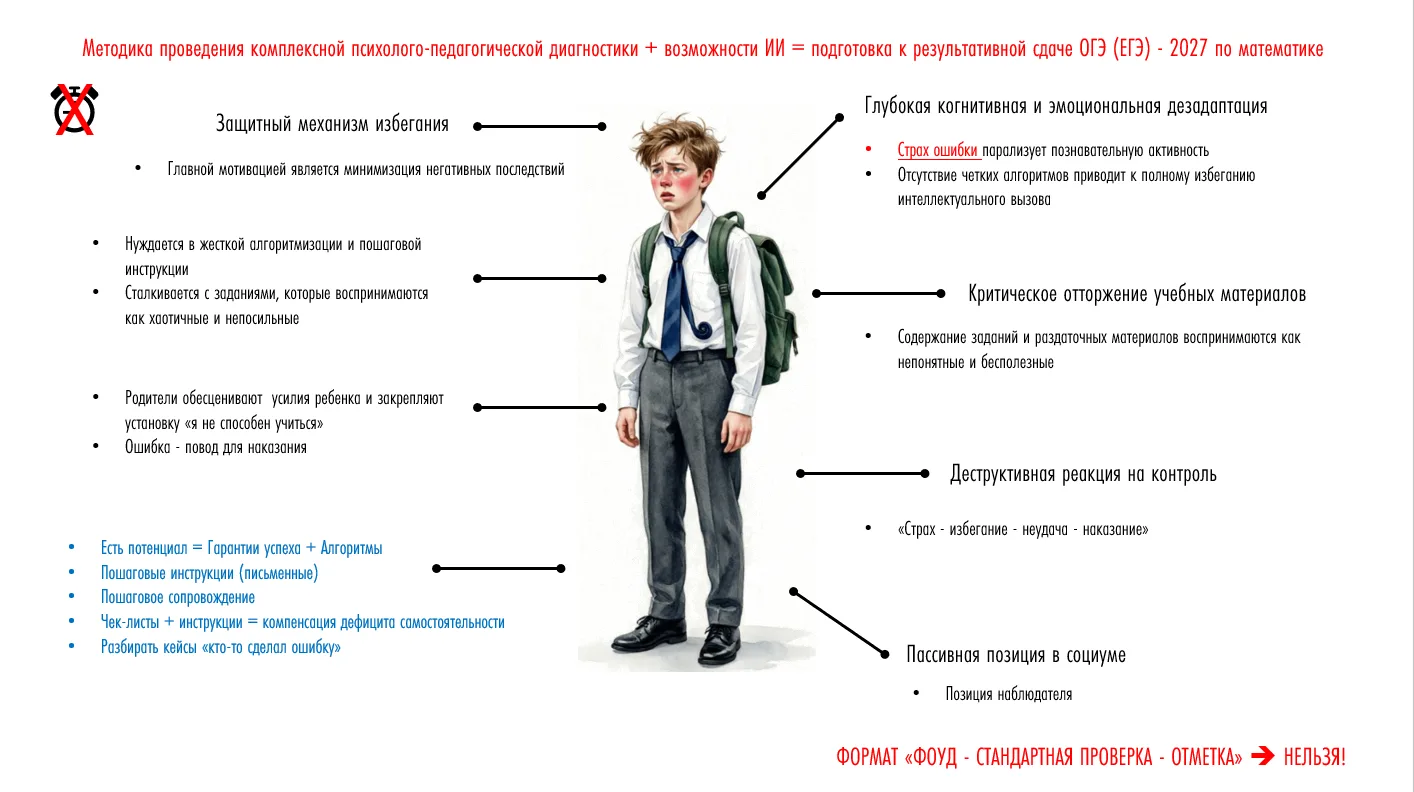 Методика проведения комплексной психолого-педагогической диагностики + возможности ИИ = подготовка к результативной сдаче ОГЭ (ЕГЭ) - 2027 по математике

Защитный механизм избегания

• Главной мотивацией является минимизация негативных последствий

• Нуждается в жесткой алгоритмизации и пошаговой инструкции
• Сталкивается с заданиями, которые воспринимаются как хаотичные и непосильные

• Родители обесценивают усилия ребенка и закрепляют установку «я не способен учиться»
• Ошибка - повод для наказания

• Есть потенциал = Гарантии успеха + Алгоритмы
• Пошаговые инструкции (письменные)
• Пошаговое сопровождение
• Чек-листы + инструкции = компенсация дефицита самостоятельности
• Разбирать кейсы «кто-то сделал ошибку»

Глубокая когнитивная и эмоциональная дезадаптация

• Страх ошибки парализует познавательную активность
• Отсутствие четких алгоритмов приводит к полному избеганию интеллектуального вызова

Критическое отторжение учебных материалов

• Содержание заданий и раздаточных материалов воспринимаются как непонятные и бесполезные

Деструктивная реакция на контроль

• «Страх - избегание - неудача - наказание»

Пассивная позиция в социуме

• Позиция наблюдателя

ФОРМАТ «ФОУД - СТАНДАРТНАЯ ПРОВЕРКА - ОТМЕТКА» ➔ НЕЛЬЗЯ!